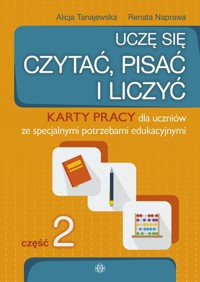 Alicja Tanajewska Renata Naprawa

UCZĘ SIĘ
CZYTAĆ, PISAĆ
I LICZYĆ

KARTY PRACY dla uczniów ze specjalnymi potrzebami edukacyjnymi

część 2